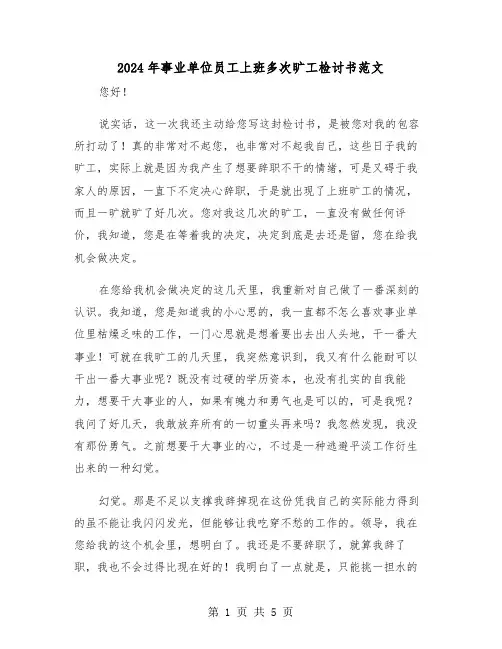 2024年事业单位员工上班多次旷工检讨书范文

您好！

说实话，这一次我还主动给您写这封检讨书，是被您对我的包容所打动了！真的非常对不起您，也非常对不起我自己，这些日子我的旷工，实际上就是因为我产生了想要辞职不干的情绪，可是又碍于我家人的原因，一直下不定决心辞职，于是就出现了上班旷工的情况，而且一旷就旷了好几次。您对我这几次的旷工，一直没有做任何评价，我知道，您是在等着我的决定，决定到底是去还是留，您在给我机会做决定。

在您给我机会做决定的这几天里，我重新对自己做了一番深刻的认识。我知道，您是知道我的小心思的，我一直都不怎么喜欢事业单位里枯燥乏味的工作，一门心思就是想着要出去出人头地，干一番大事业！可就在我旷工的几天里，我突然意识到，我又有什么能耐可以干出一番大事业呢？既没有过硬的学历资本，也没有扎实的自我能力，想要干大事业的人，如果有魄力和勇气也是可以的，可是我呢？我问了好几天，我敢放弃所有的一切重头再来吗？我忽然发现，我没有那份勇气。之前想要干大事业的心，不过是一种逃避平淡工作衍生出来的一种幻觉。

幻觉。那是不足以支撑我辞掉现在这份凭我自己的实际能力得到的虽不能让我闪闪发光，但能够让我吃穿不愁的工作的。领导，我在您给我的这个机会里，想明白了。我还是不要辞职了，就算我辞了职，我也不会过得比现在好的！我明白了一点就是，只能挑一担水的

第 1 页 共 5 页